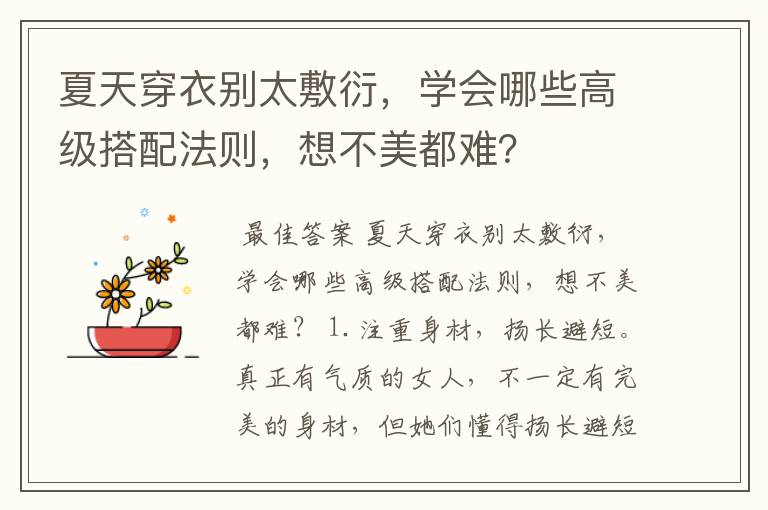 夏天穿衣别太敷衍，学会哪些高级搭配法则，想不美都难？

最佳答案 夏天穿衣别太敷衍，学会哪些高级搭配法则，想不美都难？ 1. 注重身材，扬长避短。真正有气质的女人，不一定有完美的身材，但她们懂得扬长避短